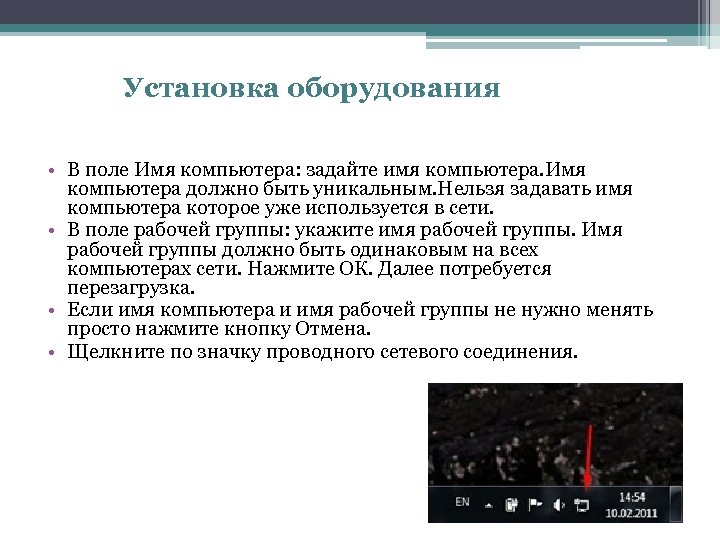 Установка оборудования

• В поле Имя компьютера: задайте имя компьютера.Имя компьютера должно быть уникальным.Нельзя задавать имя компьютера которое уже используется в сети.
• В поле рабочей группы: укажите имя рабочей группы. Имя рабочей группы должно быть одинаковым на всех компьютерах сети. Нажмите ОК. Далее потребуется перезагрузка.
• Если имя компьютера и имя рабочей группы не нужно менять просто нажмите кнопку Отмена.
• Щелкните по значку проводного сетевого соединения.

EN
14:54
10.02.2011